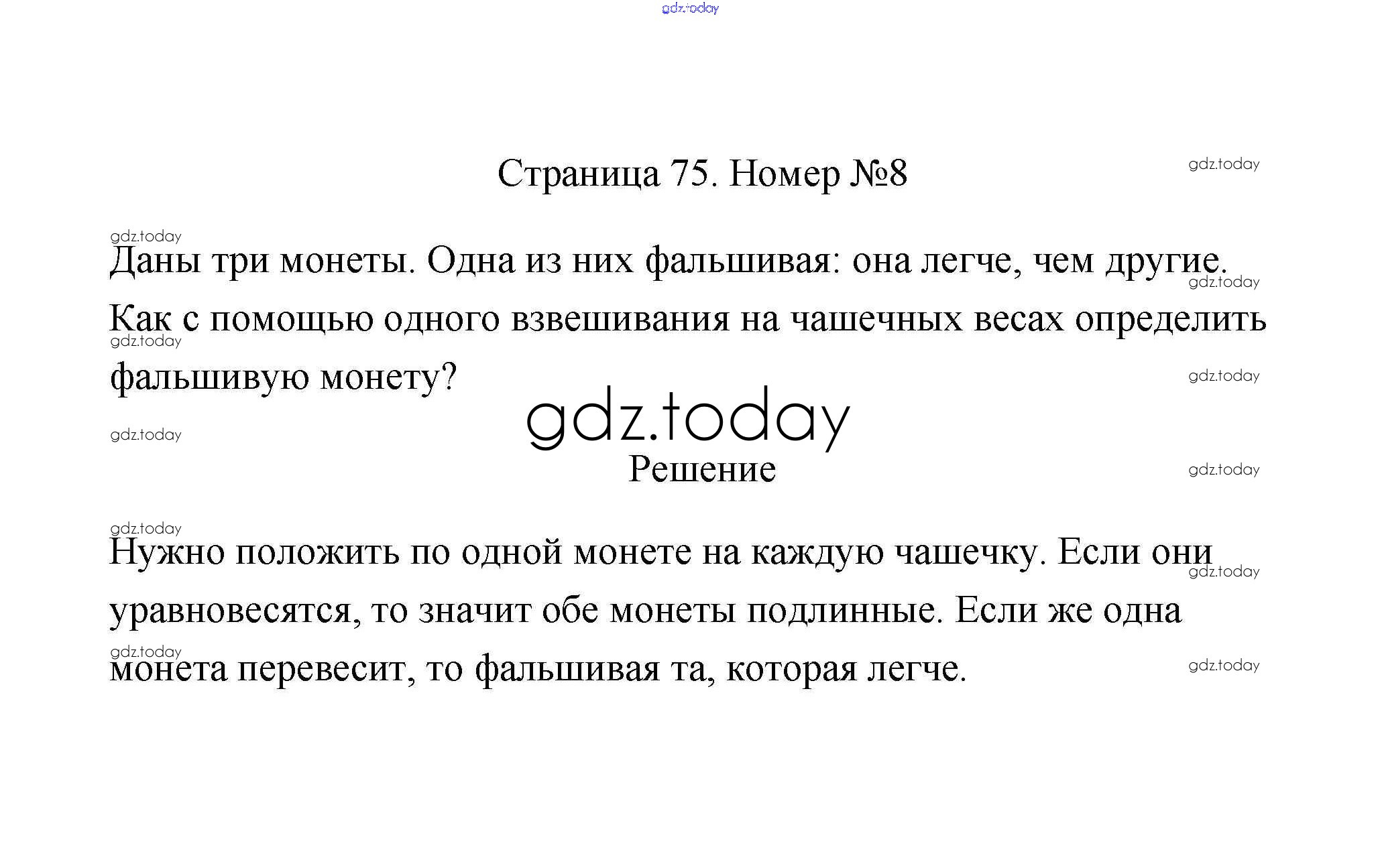 Страница 75. Номер №8

Даны три монеты. Одна из них фальшивая: она легче, чем другие. Как с помощью одного взвешивания на чашечных весах определить фальшивую монету?

Решение

Нужно положить по одной монете на каждую чашечку. Если они уравновесятся, то значит обе монеты подлинные. Если же одна монета перевесит, то фальшивая та, которая легче.

gdz.today